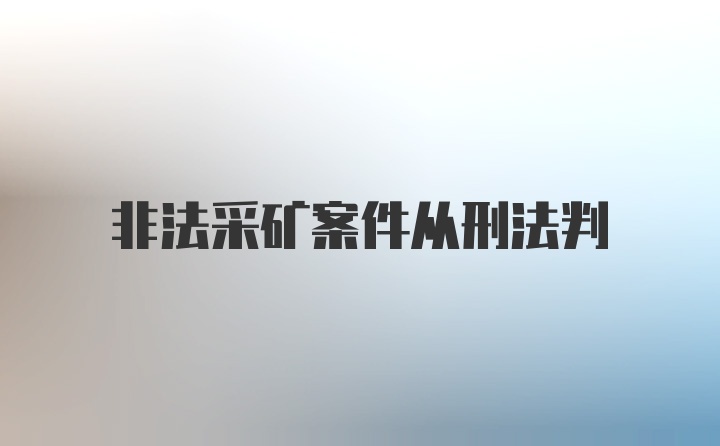 非法采矿案件从刑法判